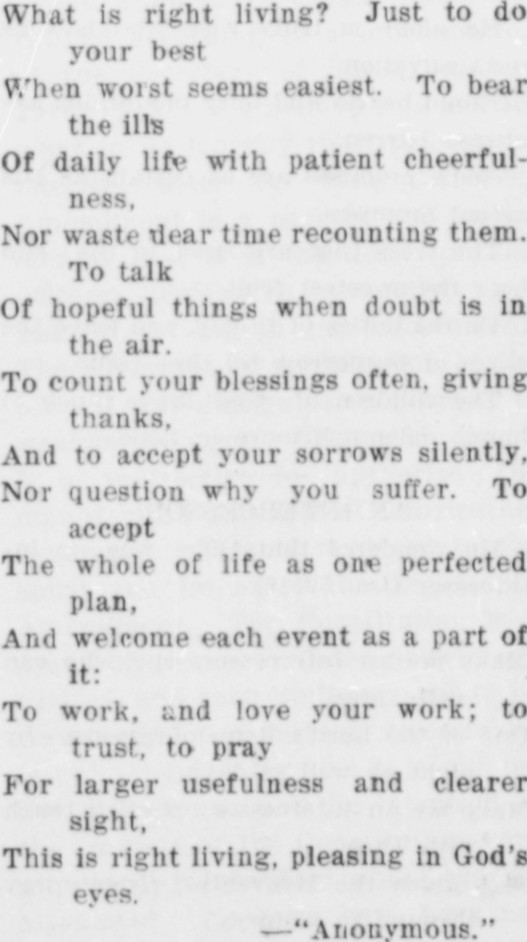 What is right living? Just to do your best
When worst seems easiest. To bear the ills
Of daily life with patient cheerfulness,
Nor waste dear time recounting them. To talk
Of hopeful things when doubt is in the air.
To count your blessings often, giving thanks,
And to accept your sorrows silently,
Nor question why you suffer. To accept
The whole of life as one perfected plan,
And welcome each event as a part of it:
To work, and love your work; to trust, to pray
For larger usefulness and clearer sight,
This is right living, pleasing in God's eyes.

—"Anonymous."